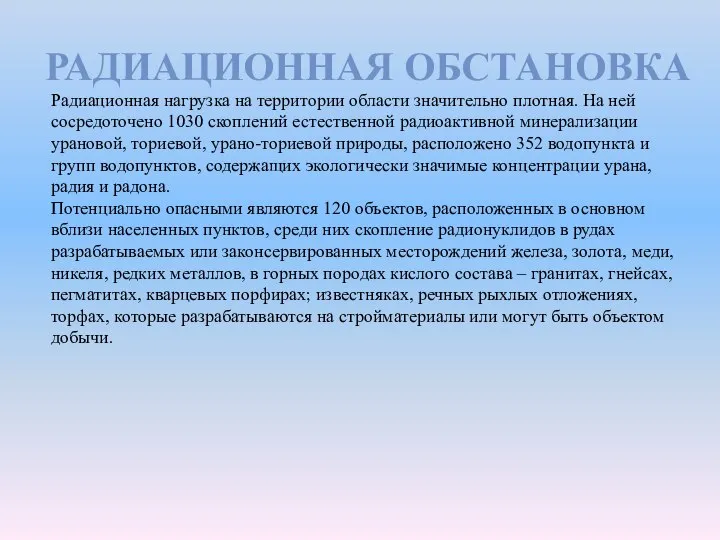 РАДИАЦИОННАЯ ОБСТАНОВКА

Радиационная нагрузка на территории области значительно плотная. На ней сосредоточено 1030 скоплений естественной радиоактивной минерализации урановой, ториевой, урано-ториевой природы, расположено 352 водопункта и групп водопунктов, содержащих экологически значимые концентрации урана, радия и радона.
Потенциально опасными являются 120 объектов, расположенных в основном вблизи населенных пунктов, среди них скопление радионуклидов в рудах разрабатываемых или законсервированных месторождений железа, золота, меди, никеля, редких металлов, в горных породах кислого состава – гранитах, гнейсах, пегматитах, кварцевых порфирах; известняках, речных рыхлых отложениях, торфах, которые разрабатываются на стройматериалы или могут быть объектом добычи.